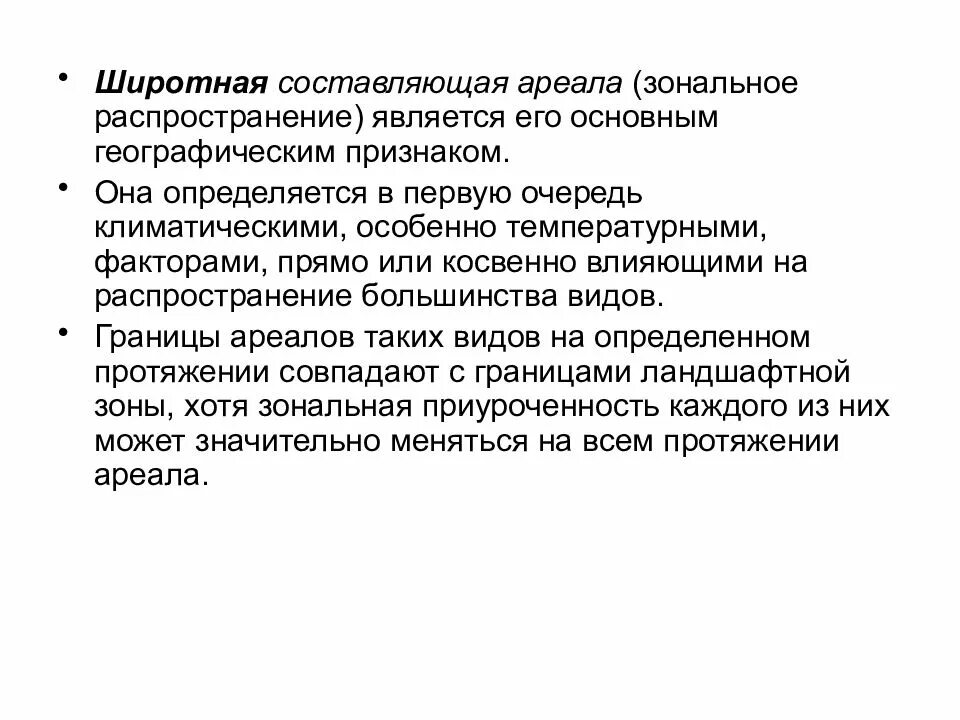 • Широтная составляющая ареала (зональное распространение) является его основным географическим признаком.

• Она определяется в первую очередь климатическими, особенно температурными, факторами, прямо или косвенно влияющими на распространение большинства видов.

• Границы ареалов таких видов на определенном протяжении совпадают с границами ландшафтной зоны, хотя зональная приуроченность каждого из них может значительно меняться на всем протяжении ареала.